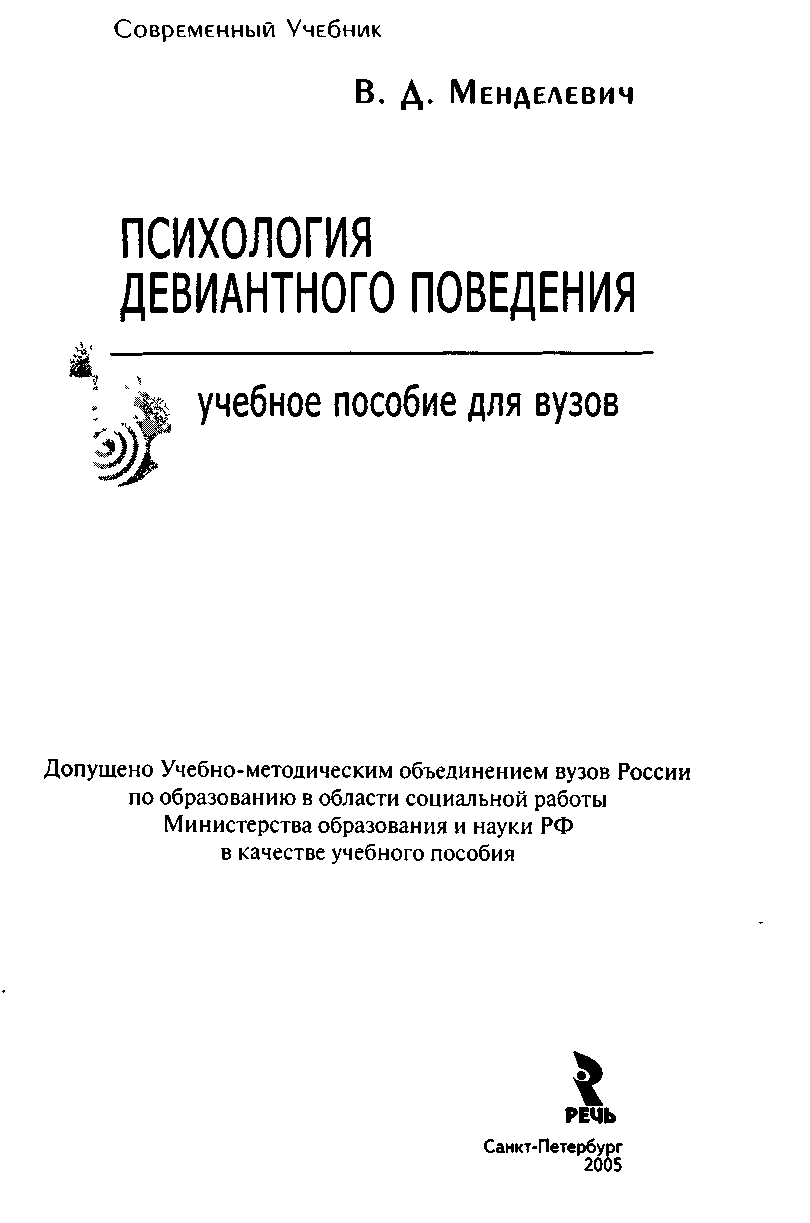 Современный Учебник

В. Д. Менделевич

ПСИХОЛОГИЯ
ДЕВИАНТНОГО ПОВЕДЕНИЯ

учебное пособие для вузов

Допущено Учебно-методическим объединением вузов России
по образованию в области социальной работы
Министерства образования и науки РФ
в качестве учебного пособия

РЕЧЬ

Санкт-Петербург
2005